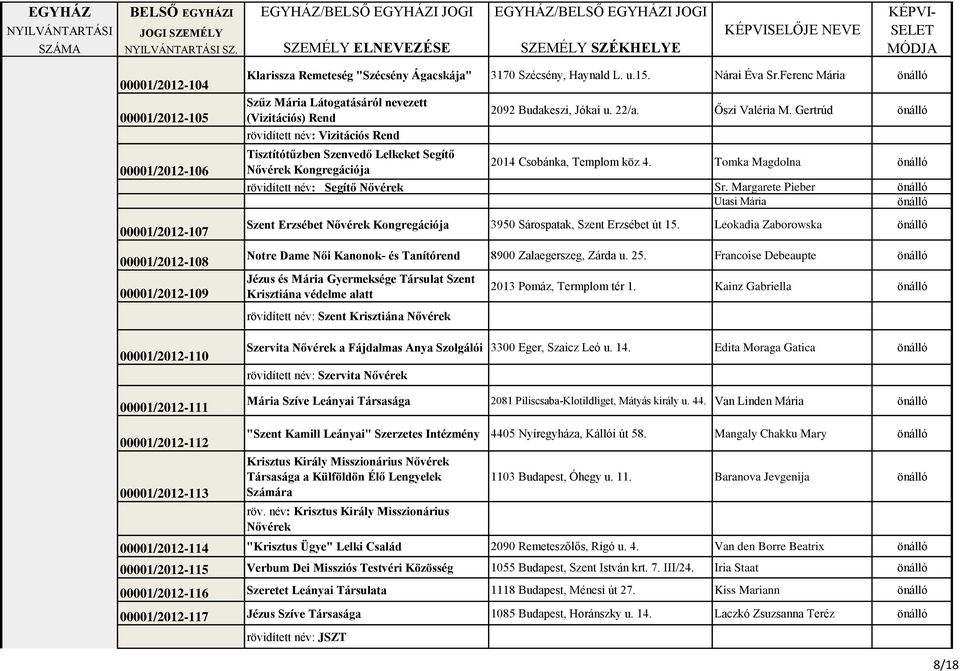 | EGYHÁZ NYILVÁNTARTÁSI SZÁMA | BELSŐ EGYHÁZI JOGI SZEMÉLY NYILVÁNTARTÁSI SZ. | EGYHÁZ/BELSŐ EGYHÁZI JOGI SZEMÉLY ELNEVEZÉSE | EGYHÁZ/BELSŐ EGYHÁZI JOGI SZEMÉLY SZÉKHELYE | KÉPVISELŐJE NEVE | KÉPVISELET MÓDJA |
|---|---|---|---|---|---|
| | 00001/2012-104 | Klarissza Remeteség "Szécsény Ágacskája" | 3170 Szécsény, Haynald L. u.15. | Nárai Éva Sr.Ferenc Mária | önálló |
| | 00001/2012-105 | Szűz Mária Látogatásáról nevezett (Vizitációs) Rend | 2092 Budakeszi, Jókai u. 22/a. | Őszi Valéria M. Gertrúd | önálló |
| | | rövidített név: Vizitációs Rend | | | |
| | 00001/2012-106 | Tisztítótűzben Szenvedő Lelkeket Segítő Nővérek Kongregációja | 2014 Csobánka, Templom köz 4. | Tomka Magdolna | önálló |
| | | rövidített név: Segítő Nővérek | | Sr. Margarete Pieber | önálló |
| | | | | Utasi Mária | önálló |
| | 00001/2012-107 | Szent Erzsébet Nővérek Kongregációja | 3950 Sárospatak, Szent Erzsébet út 15. | Leokadia Zaborowska | önálló |
| | 00001/2012-108 | Notre Dame Női Kanonok- és Tanítórend | 8900 Zalaegerszeg, Zárda u. 25. | Francoise Debeaupte | önálló |
| | 00001/2012-109 | Jézus és Mária Gyermeksége Társulat Szent Krisztiána védelme alatt | 2013 Pomáz, Termplom tér 1. | Kainz Gabriella | önálló |
| | | rövidített név: Szent Krisztiána Nővérek | | | |
| | 00001/2012-110 | Szervita Nővérek a Fájdalmas Anya Szolgálói | 3300 Eger, Szaicz Leó u. 14. | Edita Moraga Gatica | önálló |
| | | rövidített név: Szervita Nővérek | | | |
| | 00001/2012-111 | Mária Szíve Leányai Társasága | 2081 Piliscsaba-Klotildliget, Mátyás király u. 44. | Van Linden Mária | önálló |
| | 00001/2012-112 | "Szent Kamill Leányai" Szerzetes Intézmény | 4405 Nyíregyháza, Kállói út 58. | Mangaly Chakku Mary | önálló |
| | 00001/2012-113 | Krisztus Király Misszionárius Nővérek Társasága a Külföldön Élő Lengyelek Számára | 1103 Budapest, Óhegy u. 11. | Baranova Jevgenija | önálló |
| | | röv. név: Krisztus Király Misszionárius Nővérek | | | |
| | 00001/2012-114 | "Krisztus Ügye" Lelki Család | 2090 Remeteszőlős, Rigó u. 4. | Van den Borre Beatrix | önálló |
| | 00001/2012-115 | Verbum Dei Missziós Testvéri Közösség | 1055 Budapest, Szent István krt. 7. III/24. | Iria Staat | önálló |
| | 00001/2012-116 | Szeretet Leányai Társulata | 1118 Budapest, Ménesi út 27. | Kiss Mariann | önálló |
| | 00001/2012-117 | Jézus Szíve Társasága | 1085 Budapest, Horánszky u. 14. | Laczkó Zsuzsanna Teréz | önálló |
| | | rövidített név: JSZT | | | |

8/18